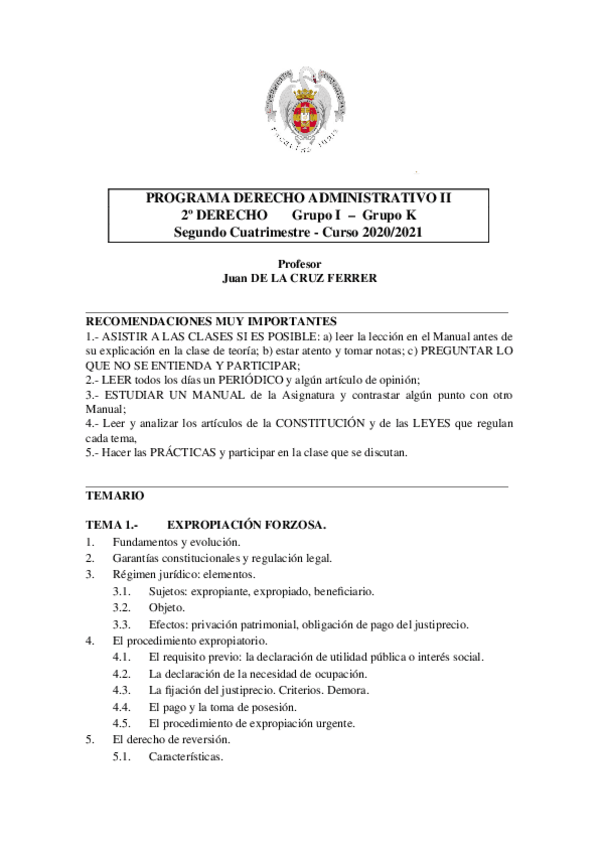 PROGRAMA DERECHO ADMINISTRATIVO II
2º DERECHO Grupo I – Grupo K
Segundo Cuatrimestre - Curso 2020/2021

Profesor
Juan DE LA CRUZ FERRER

RECOMENDACIONES MUY IMPORTANTES
1.- ASISTIR A LAS CLASES SI ES POSIBLE: a) leer la lección en el Manual antes de su explicación en la clase de teoría; b) estar atento y tomar notas; c) PREGUNTAR LO QUE NO SE ENTIENDA Y PARTICIPAR;
2.- LEER todos los días un PERIÓDICO y algún artículo de opinión;
3.- ESTUDIAR UN MANUAL de la Asignatura y contrastar algún punto con otro Manual;
4.- Leer y analizar los artículos de la CONSTITUCIÓN y de las LEYES que regulan cada tema,
5.- Hacer las PRÁCTICAS y participar en la clase que se discutan.

TEMARIO

TEMA 1.- EXPROPIACIÓN FORZOSA.
1. Fundamentos y evolución.
2. Garantías constitucionales y regulación legal.
3. Régimen jurídico: elementos.
3.1. Sujetos: expropiante, expropiado, beneficiario.
3.2. Objeto.
3.3. Efectos: privación patrimonial, obligación de pago del justiprecio.
4. El procedimiento expropiatorio.
4.1. El requisito previo: la declaración de utilidad pública o interés social.
4.2. La declaración de la necesidad de ocupación.
4.3. La fijación del justiprecio. Criterios. Demora.
4.4. El pago y la toma de posesión.
4.5. El procedimiento de expropiación urgente.
5. El derecho de reversión.
5.1. Características.